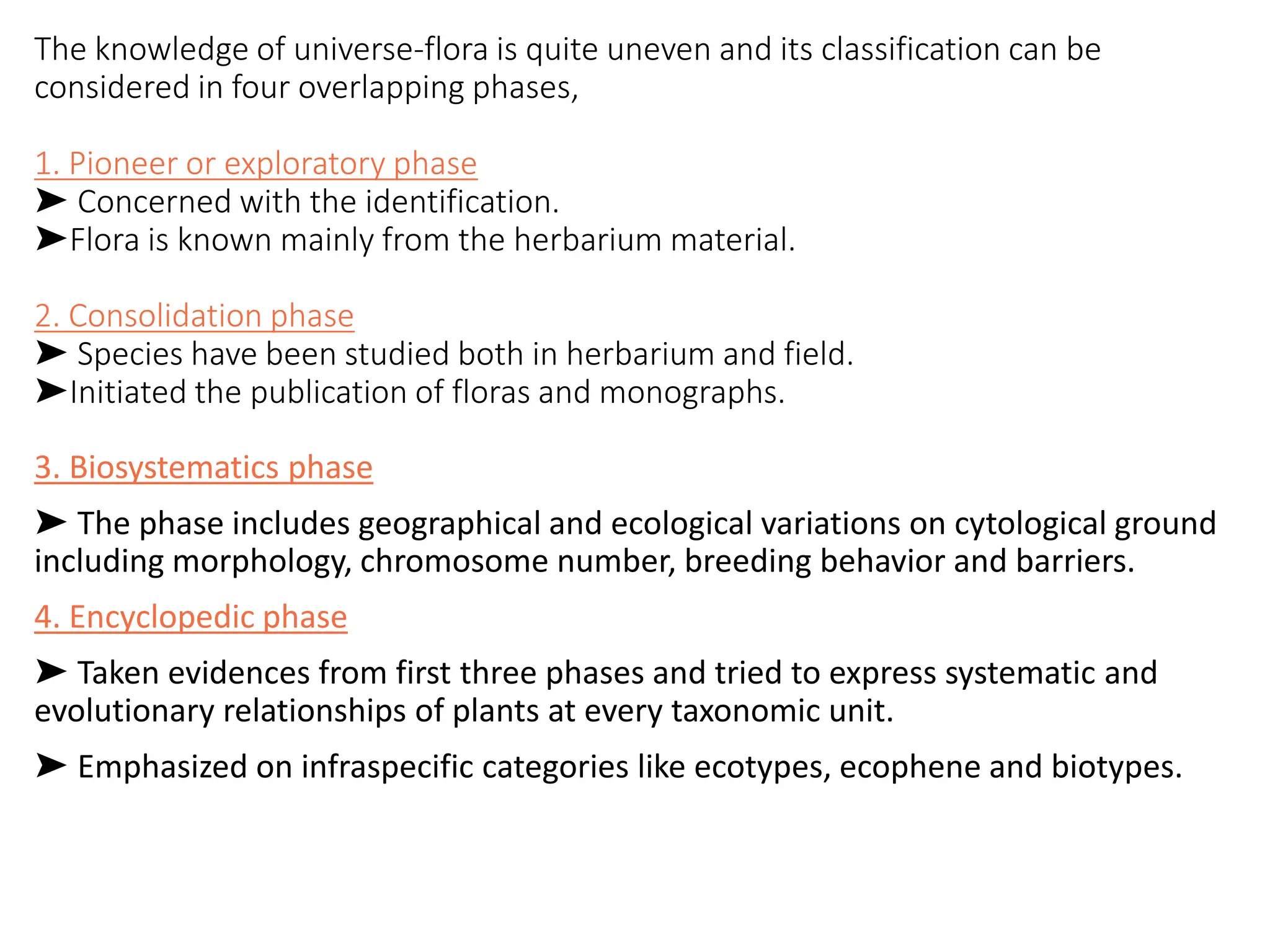 The knowledge of universe-flora is quite uneven and its classification can be considered in four overlapping phases,

1. Pioneer or exploratory phase
➤ Concerned with the identification.
➤Flora is known mainly from the herbarium material.

2. Consolidation phase
➤ Species have been studied both in herbarium and field.
➤Initiated the publication of floras and monographs.

3. Biosystematics phase

➤ The phase includes geographical and ecological variations on cytological ground including morphology, chromosome number, breeding behavior and barriers.

4. Encyclopedic phase

➤ Taken evidences from first three phases and tried to express systematic and evolutionary relationships of plants at every taxonomic unit.

➤ Emphasized on infraspecific categories like ecotypes, ecophene and biotypes.